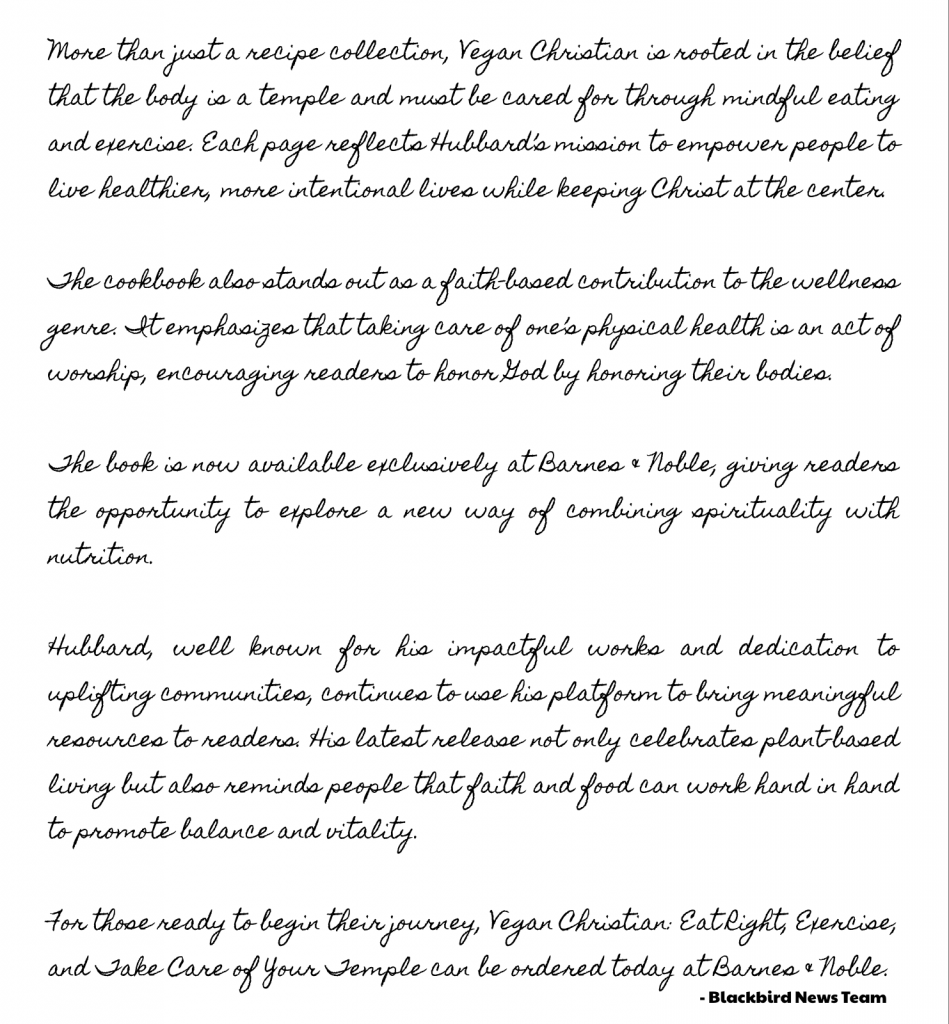 More than just a recipe collection, Vegan Christian is rooted in the belief that the body is a temple and must be cared for through mindful eating and exercise. Each page reflects Hubbard's mission to empower people to live healthier, more intentional lives while keeping Christ at the center.

The cookbook also stands out as a faith-based contribution to the wellness genre. It emphasizes that taking care of one's physical health is an act of worship, encouraging readers to honor God by honoring their bodies.

The book is now available exclusively at Barnes & Noble, giving readers the opportunity to explore a new way of combining spirituality with nutrition.

Hubbard, well known for his impactful works and dedication to uplifting communities, continues to use his platform to bring meaningful resources to readers. His latest release not only celebrates plant-based living but also reminds people that faith and food can work hand in hand to promote balance and vitality.

For those ready to begin their journey, Vegan Christian: Eat Right, Exercise, and Take Care of Your Temple can be ordered today at Barnes & Noble.

- Blackbird News Team